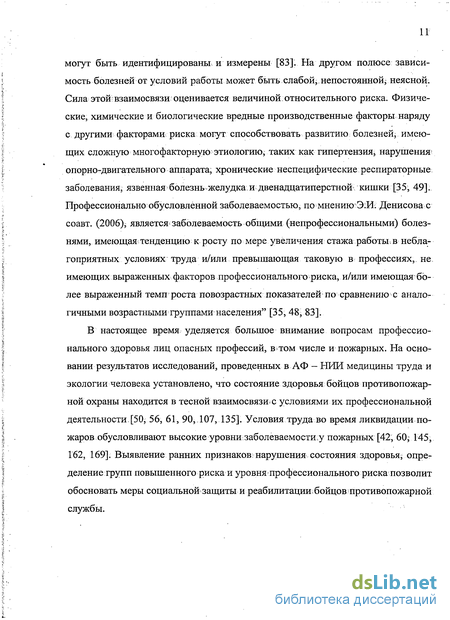 11

могут быть идентифицированы и измерены [83]. На другом полюсе зависимость болезней от условий работы может быть слабой, непостоянной, неясной. Сила этой взаимосвязи оценивается величиной относительного риска. Физические, химические и биологические вредные производственные факторы наряду с другими факторами риска могут способствовать развитию болезней, имеющих сложную многофакторную этиологию, таких как гипертензия, нарушения опорно-двигательного аппарата, хронические неспецифические респираторные заболевания, язвенная болезнь желудка и двенадцатиперстной кишки [35, 49]. Профессионально обусловленной заболеваемостью, по мнению Э.И. Денисова с соавт. (2006), является заболеваемость общими (непрофессиональными) болезнями, имеющая тенденцию к росту по мере увеличения стажа работы в неблагоприятных условиях труда и/или превышающая таковую в профессиях, не имеющих выраженных факторов профессионального риска, и/или имеющая более выраженный темп роста повозрастных показателей по сравнению с аналогичными возрастными группами населения" [35, 48, 83].

В настоящее время уделяется большое внимание вопросам профессионального здоровья лиц опасных профессий, в том числе и пожарных. На основании результатов исследований, проведенных в АФ – НИИ медицины труда и экологии человека установлено, что состояние здоровья бойцов противопожарной охраны находится в тесной взаимосвязи с условиями их профессиональной деятельности [50, 56, 61, 90, 107, 135]. Условия труда во время ликвидации пожаров обусловливают высокие уровни заболеваемости у пожарных [42, 60, 145, 162, 169]. Выявление ранних признаков нарушения состояния здоровья, определение групп повышенного риска и уровня профессионального риска позволит обосновать меры социальной защиты и реабилитации бойцов противопожарной службы.

dsLib.net
библиотека диссертаций